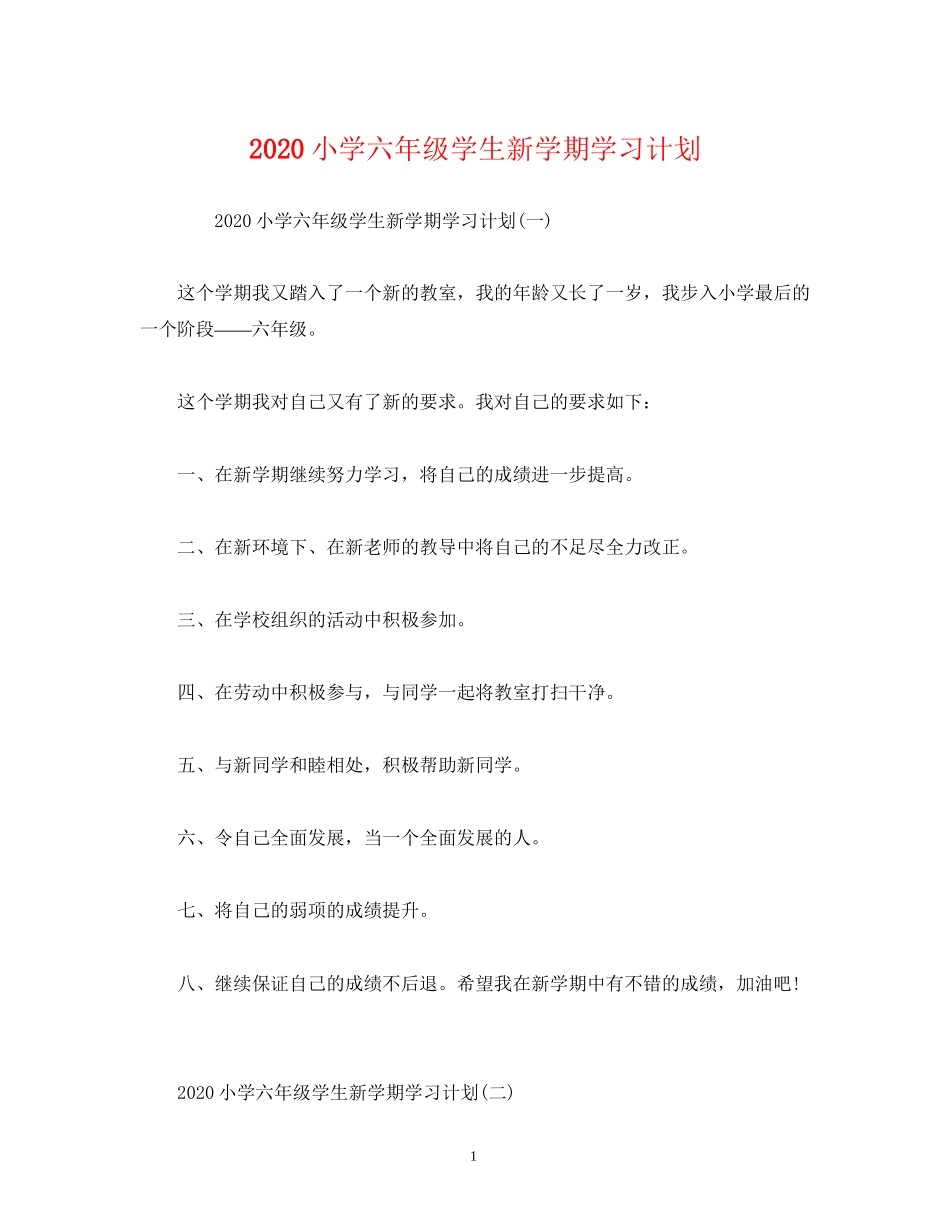 2020 小学六年级学生新学期学习计划

2020 小学六年级学生新学期学习计划(一)

这个学期我又踏入了一个新的教室，我的年龄又长了一岁，我步入小学最后的一个阶段——六年级。

这个学期我对自己又有了新的要求。我对自己的要求如下：

一、在新学期继续努力学习，将自己的成绩进一步提高。

二、在新环境下、在新老师的教导中将自己的不足尽全力改正。

三、在学校组织的活动中积极参加。

四、在劳动中积极参与，与同学一起将教室打扫干净。

五、与新同学和睦相处，积极帮助新同学。

六、令自己全面发展，当一个全面发展的人。

七、将自己的弱项的成绩提升。

八、继续保证自己的成绩不后退。希望我在新学期中有不错的成绩，加油吧！

2020 小学六年级学生新学期学习计划(二)

1